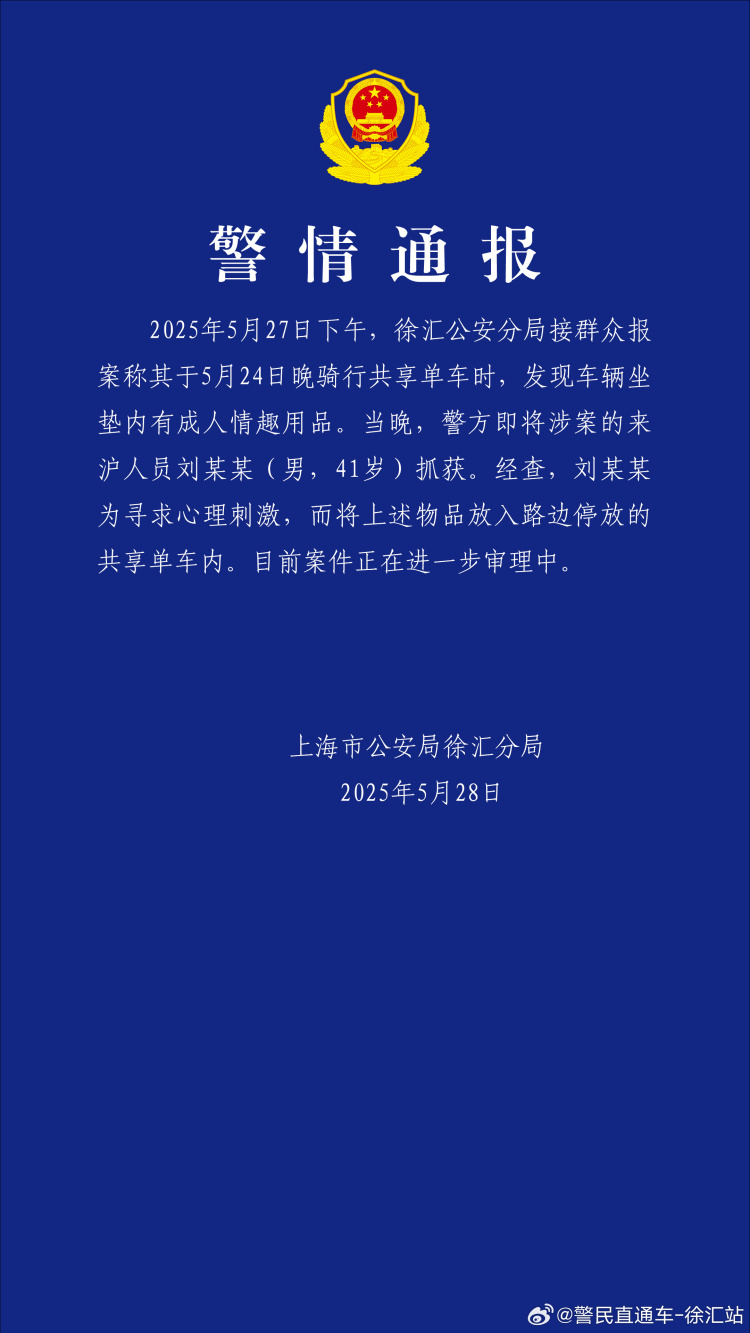 警情通报

2025年5月27日下午，徐汇公安分局接群众报案称其于5月24日晚骑行共享单车时，发现车辆坐垫内有成人情趣用品。当晚，警方即将涉案的来沪人员刘某某（男，41岁）抓获。经查，刘某某为寻求心理刺激，而将上述物品放入路边停放的共享单车内。目前案件正在进一步审理中。

上海市公安局徐汇分局
2025年5月28日

@警民直通车-徐汇站